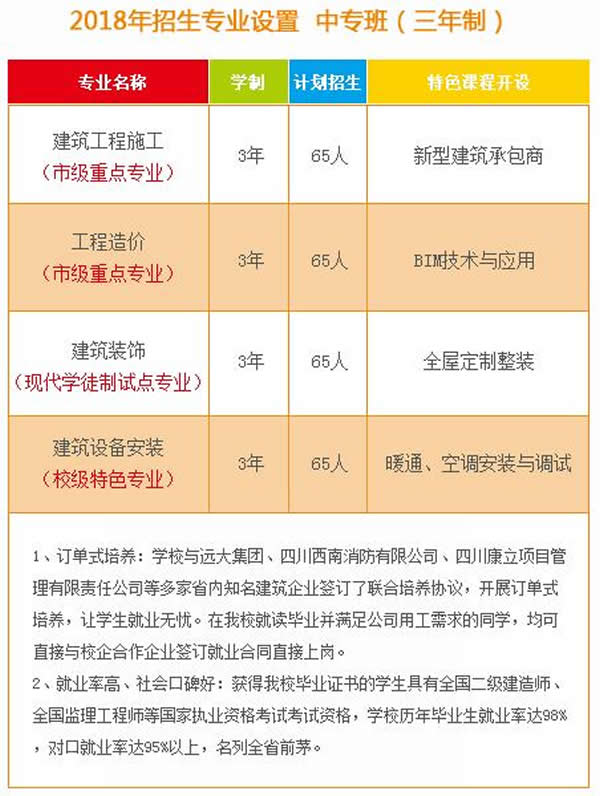 2018年招生专业设置 中专班（三年制）

| 专业名称 | 学制 | 计划招生 | 特色课程开设 |
|---|---|---|---|
| 建筑工程施工（市级重点专业） | 3年 | 65人 | 新型建筑承包商 |
| 工程造价（市级重点专业） | 3年 | 65人 | BIM技术与应用 |
| 建筑装饰（现代学徒制试点专业） | 3年 | 65人 | 全屋定制整装 |
| 建筑设备安装（校级特色专业） | 3年 | 65人 | 暖通、空调安装与调试 |

1、订单式培养：学校与远大集团、四川西南消防有限公司、四川康立项目管理有限责任公司等多家省内知名建筑企业签订了联合培养协议，开展订单式培养，让学生就业无忧。在我校就读毕业并满足公司用工需求的同学，均可直接与校企合作企业签订就业合同直接上岗。
2、就业率高、社会口碑好：获得我校毕业证书的学生具有全国二级建造师、全国监理工程师等国家执业资格考试考试资格，学校历年毕业生就业率达98%，对口就业率达95%以上，名列全省前茅。